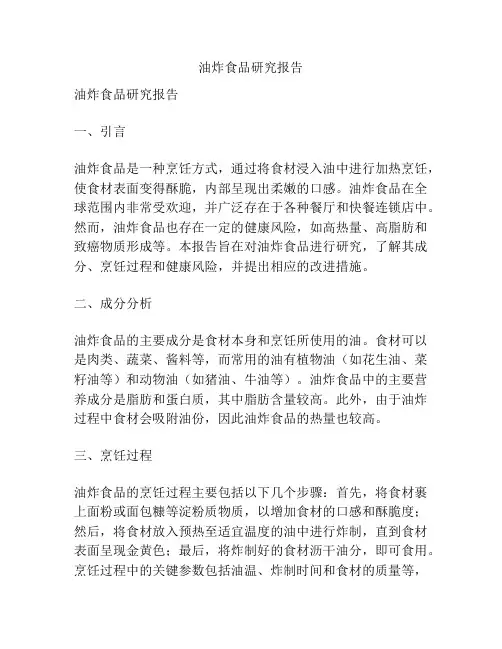 油炸食品研究报告

油炸食品研究报告

一、引言

油炸食品是一种烹饪方式，通过将食材浸入油中进行加热烹饪，使食材表面变得酥脆，内部呈现出柔嫩的口感。油炸食品在全球范围内非常受欢迎，并广泛存在于各种餐厅和快餐连锁店中。然而，油炸食品也存在一定的健康风险，如高热量、高脂肪和致癌物质形成等。本报告旨在对油炸食品进行研究，了解其成分、烹饪过程和健康风险，并提出相应的改进措施。

二、成分分析

油炸食品的主要成分是食材本身和烹饪所使用的油。食材可以是肉类、蔬菜、酱料等，而常用的油有植物油（如花生油、菜籽油等）和动物油（如猪油、牛油等）。油炸食品中的主要营养成分是脂肪和蛋白质，其中脂肪含量较高。此外，由于油炸过程中食材会吸附油份，因此油炸食品的热量也较高。

三、烹饪过程

油炸食品的烹饪过程主要包括以下几个步骤：首先，将食材裹上面粉或面包糠等淀粉质物质，以增加食材的口感和酥脆度；然后，将食材放入预热至适宜温度的油中进行炸制，直到食材表面呈现金黄色；最后，将炸制好的食材沥干油分，即可食用。烹饪过程中的关键参数包括油温、炸制时间和食材的质量等，